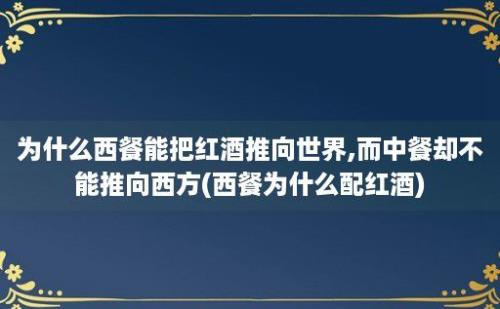 为什么西餐能把红酒推向世界,而中餐却不能推向西方(西餐为什么配红酒)